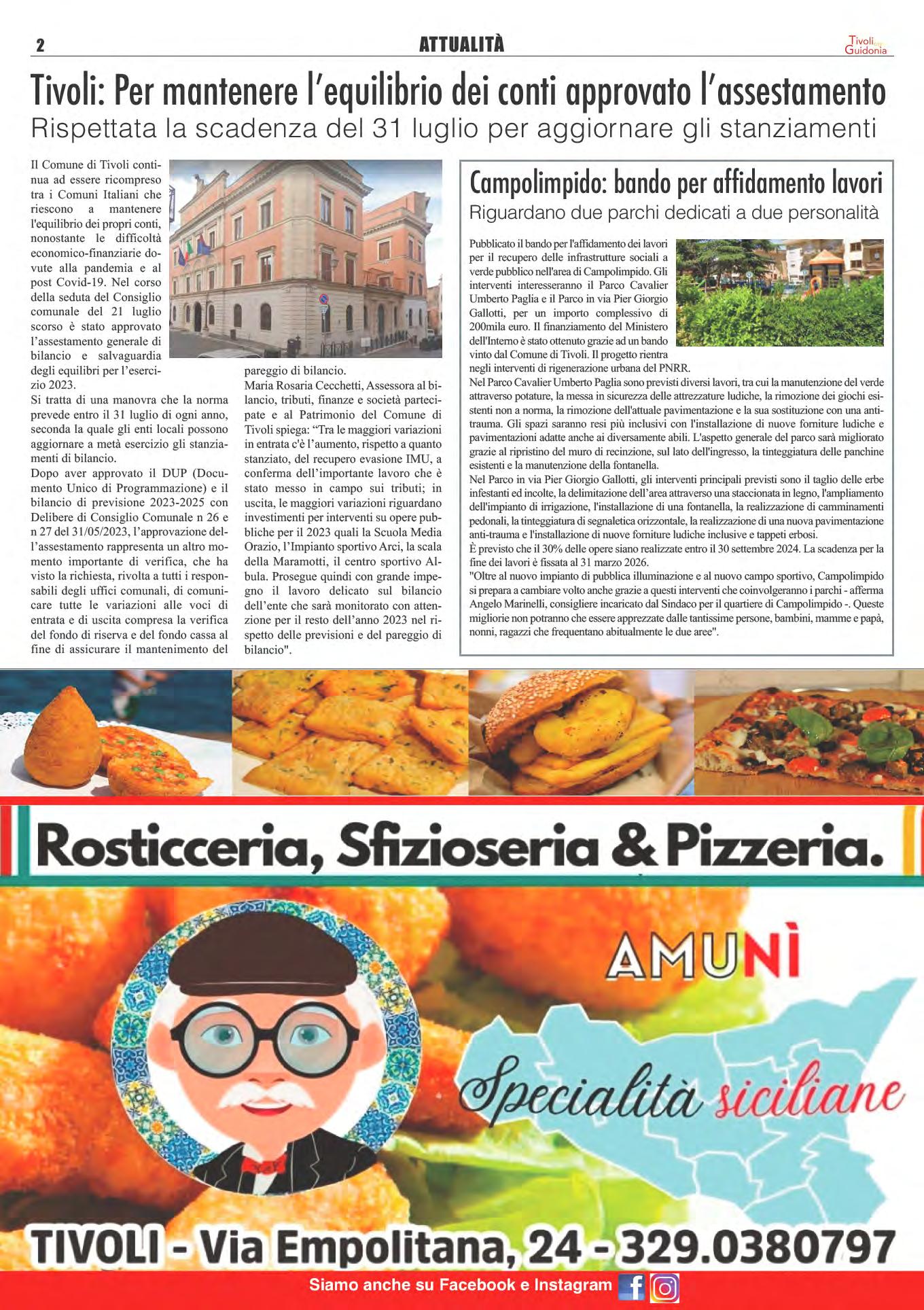 2

ATTUALITÀ

Tivoli Guidonia

Tivoli: Per mantenere l'equilibrio dei conti approvato l'assestamento

Rispettata la scadenza del 31 luglio per aggiornare gli stanziamenti

Il Comune di Tivoli continua ad essere ricompreso tra i Comuni Italiani che riescono a mantenere l'equilibrio dei propri conti, nonostante le difficoltà economico-finanziarie dovute alla pandemia e al post Covid-19. Nel corso della seduta del Consiglio comunale del 21 luglio scorso è stato approvato l'assestamento generale di bilancio e salvaguardia degli equilibri per l'esercizio 2023.
Si tratta di una manovra che la norma prevede entro il 31 luglio di ogni anno, seconda la quale gli enti locali possono aggiornare a metà esercizio gli stanziamenti di bilancio.
Dopo aver approvato il DUP (Documento Unico di Programmazione) e il bilancio di previsione 2023-2025 con Delibere di Consiglio Comunale n 26 e n 27 del 31/05/2023, l'approvazione dell'assestamento rappresenta un altro momento importante di verifica, che ha visto la richiesta, rivolta a tutti i responsabili degli uffici comunali, di comunicare tutte le variazioni alle voci di entrata e di uscita compresa la verifica del fondo di riserva e del fondo cassa al fine di assicurare il mantenimento del pareggio di bilancio.
Maria Rosaria Cecchetti, Assessora al bilancio, tributi, finanze e società partecipate e al Patrimonio del Comune di Tivoli spiega: "Tra le maggiori variazioni in entrata c'è l'aumento, rispetto a quanto stanziato, del recupero evasione IMU, a conferma dell'importante lavoro che è stato messo in campo sui tributi; in uscita, le maggiori variazioni riguardano investimenti per interventi su opere pubbliche per il 2023 quali la Scuola Media Orazio, l'Impianto sportivo Arci, la scala della Maramotti, il centro sportivo Albula. Prosegue quindi con grande impegno il lavoro delicato sul bilancio dell'ente che sarà monitorato con attenzione per il resto dell'anno 2023 nel rispetto delle previsioni e del pareggio di bilancio".

Campolimpido: bando per affidamento lavori

Riguardano due parchi dedicati a due personalità

Pubblicato il bando per l'affidamento dei lavori per il recupero delle infrastrutture sociali a verde pubblico nell'area di Campolimpido. Gli interventi interesseranno il Parco Cavalier Umberto Paglia e il Parco in via Pier Giorgio Gallotti, per un importo complessivo di 200mila euro. Il finanziamento del Ministero dell'Interno è stato ottenuto grazie ad un bando vinto dal Comune di Tivoli. Il progetto rientra negli interventi di rigenerazione urbana del PNRR.
Nel Parco Cavalier Umberto Paglia sono previsti diversi lavori, tra cui la manutenzione del verde attraverso potature, la messa in sicurezza delle attrezzature ludiche, la rimozione dei giochi esistenti non a norma, la rimozione dell'attuale pavimentazione e la sua sostituzione con una antitrauma. Gli spazi saranno resi più inclusivi con l'installazione di nuove forniture ludiche e pavimentazioni adatte anche ai diversamente abili. L'aspetto generale del parco sarà migliorato grazie al ripristino del muro di recinzione, sul lato dell'ingresso, la tinteggiatura delle panchine esistenti e la manutenzione della fontanella.
Nel Parco in via Pier Giorgio Gallotti, gli interventi principali previsti sono il taglio delle erbe infestanti ed incolte, la delimitazione dell'area attraverso una staccionata in legno, l'ampliamento dell'impianto di irrigazione, l'installazione di una fontanella, la realizzazione di camminamenti pedonali, la tinteggiatura di segnaletica orizzontale, la realizzazione di una nuova pavimentazione anti-trauma e l'installazione di nuove forniture ludiche inclusive e tappeti erbosi.
È previsto che il 30% delle opere siano realizzate entro il 30 settembre 2024. La scadenza per la fine dei lavori è fissata al 31 marzo 2026.
"Oltre al nuovo impianto di pubblica illuminazione e al nuovo campo sportivo, Campolimpido si prepara a cambiare volto anche grazie a questi interventi che coinvolgeranno i parchi - afferma Angelo Marinelli, consigliere incaricato dal Sindaco per il quartiere di Campolimpido -. Queste migliorie non potranno che essere apprezzate dalle tantissime persone, bambini, mamme e papà, nonni, ragazzi che frequentano abitualmente le due aree".

Rosticceria, Sfizioseria & Pizzeria.

AMUNÌ

Specialità siciliane

TIVOLI - Via Empolitana, 24 - 329.0380797

Siamo anche su Facebook e Instagram